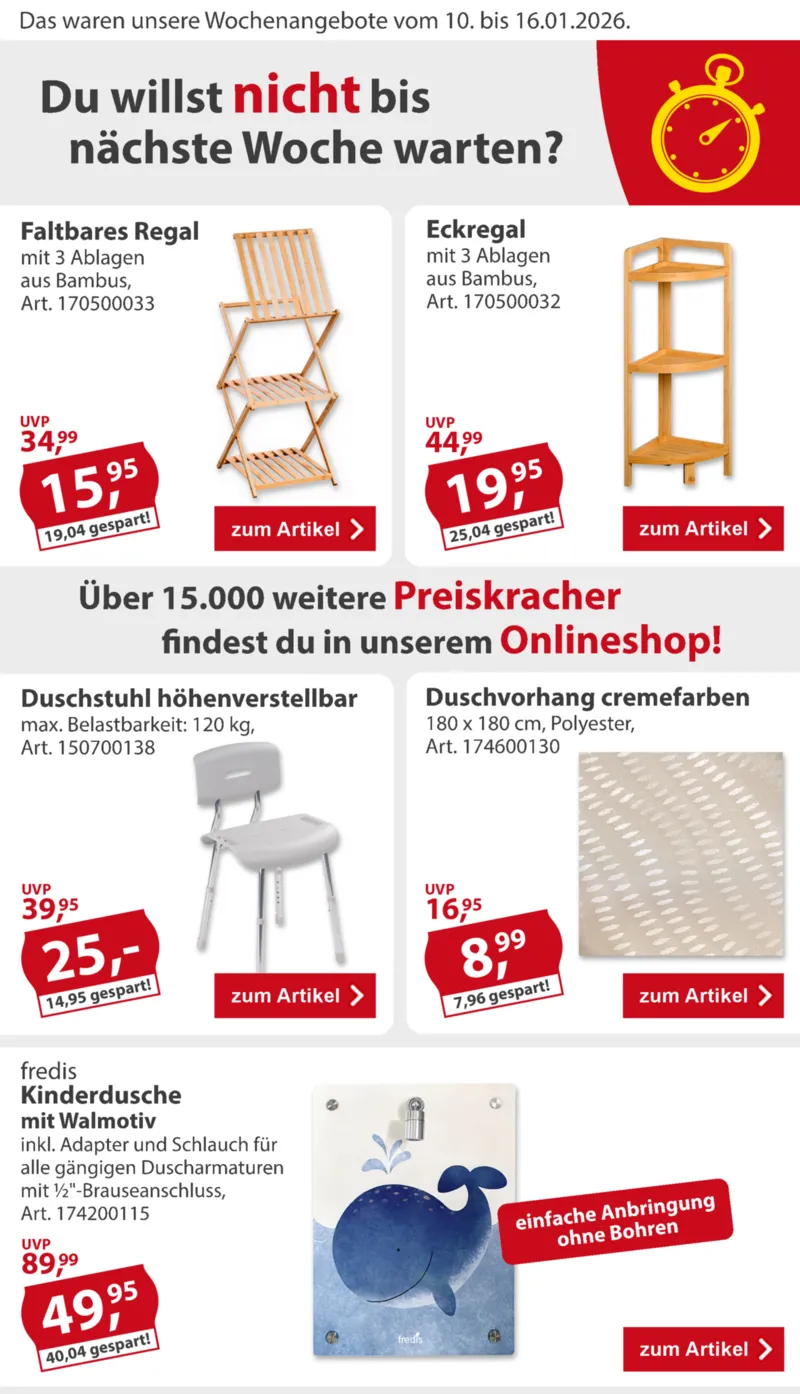 Das waren unsere Wochenangebote vom 10. bis 16.01.2026.

Du willst nicht bis nächste Woche warten?

Faltbares Regal
mit 3 Ablagen aus Bambus, Art. 170500033

UVP 34,99
15,95
19,04 gespart!

zum Artikel

Eckregal
mit 3 Ablagen aus Bambus, Art. 170500032

UVP 44,99
19,95
25,04 gespart!

zum Artikel

Über 15.000 weitere Preiskracher findest du in unserem Onlineshop!

Duschstuhl höhenverstellbar
max. Belastbarkeit: 120 kg, Art. 150700138

UVP 39,95
25,-
14,95 gespart!

zum Artikel

Duschvorhang cremefarben
180 x 180 cm, Polyester, Art. 174600130

UVP 16,95
8,99
7,96 gespart!

zum Artikel

fredis
Kinderdusche mit Walmotiv
inkl. Adapter und Schlauch für alle gängigen Duscharmaturen mit ½"-Brauseanschluss, Art. 174200115

UVP 89,99
49,95
40,04 gespart!

fredis

einfache Anbringung ohne Bohren

zum Artikel